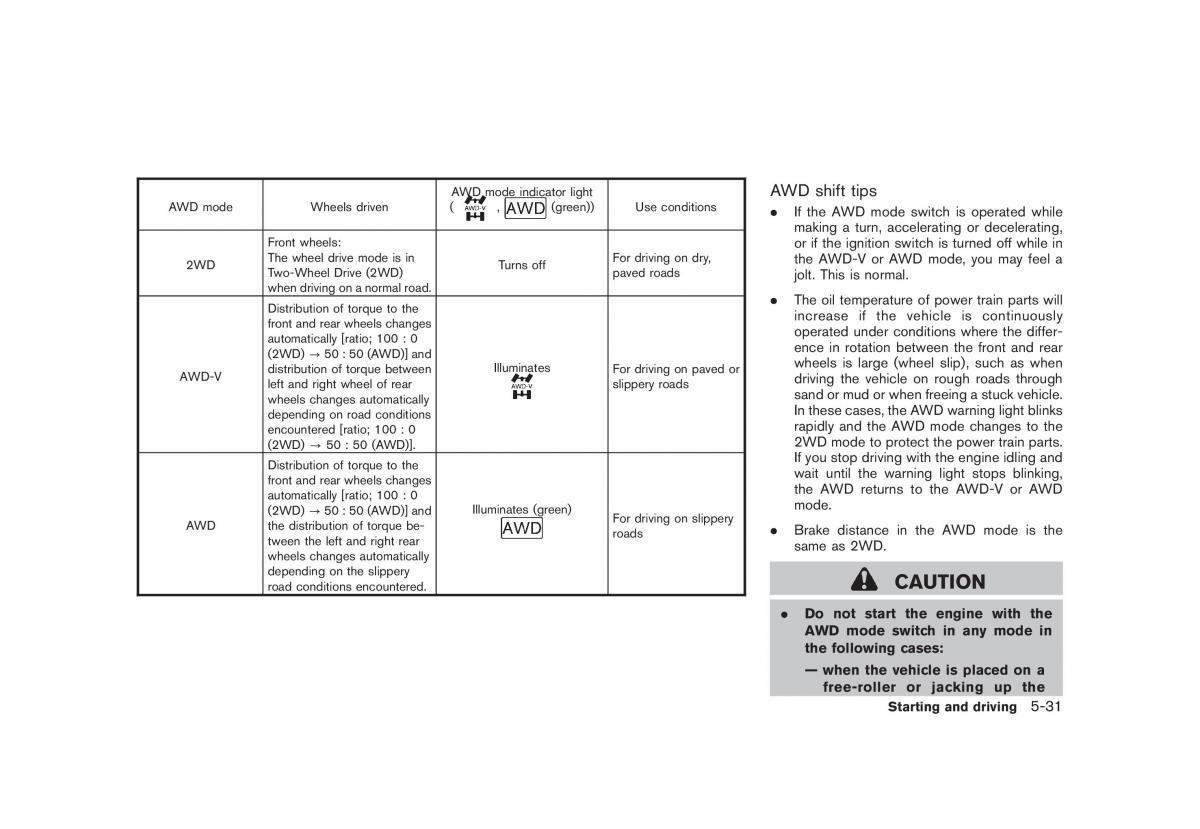 | AWD mode | Wheels driven | AWD mode indicator light ( AWD-V , AWD (green)) | Use conditions |
|---|---|---|---|
| 2WD | Front wheels: The wheel drive mode is in Two-Wheel Drive (2WD) when driving on a normal road. | Turns off | For driving on dry, paved roads |
| AWD-V | Distribution of torque to the front and rear wheels changes automatically [ratio; 100 : 0 (2WD) → 50 : 50 (AWD)] and distribution of torque between left and right wheel of rear wheels changes automatically depending on road conditions encountered [ratio; 100 : 0 (2WD) → 50 : 50 (AWD)]. | Illuminates AWD-V | For driving on paved or slippery roads |
| AWD | Distribution of torque to the front and rear wheels changes automatically [ratio; 100 : 0 (2WD) → 50 : 50 (AWD)] and the distribution of torque between the left and right rear wheels changes automatically depending on the slippery road conditions encountered. | Illuminates (green) AWD | For driving on slippery roads |

AWD shift tips

• If the AWD mode switch is operated while making a turn, accelerating or decelerating, or if the ignition switch is turned off while in the AWD-V or AWD mode, you may feel a jolt. This is normal.

• The oil temperature of power train parts will increase if the vehicle is continuously operated under conditions where the difference in rotation between the front and rear wheels is large (wheel slip), such as when driving the vehicle on rough roads through sand or mud or when freeing a stuck vehicle. In these cases, the AWD warning light blinks rapidly and the AWD mode changes to the 2WD mode to protect the power train parts. If you stop driving with the engine idling and wait until the warning light stops blinking, the AWD returns to the AWD-V or AWD mode.

• Brake distance in the AWD mode is the same as 2WD.

CAUTION

• Do not start the engine with the AWD mode switch in any mode in the following cases:

— when the vehicle is placed on a free-roller or jacking up the

Starting and driving 5-31